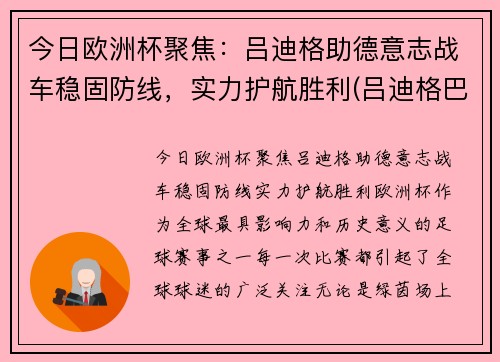 今日欧洲杯聚焦：吕迪格助德意志战车稳固防线，实力护航胜利(吕迪格巴

今日欧洲杯聚焦吕迪格助德意志战车稳固防线实力护航胜利欧洲杯作为全球最具影响力和历史意义的足球赛事之一每一次比赛都引起了全球球迷的广泛关注无论是绿茵场上